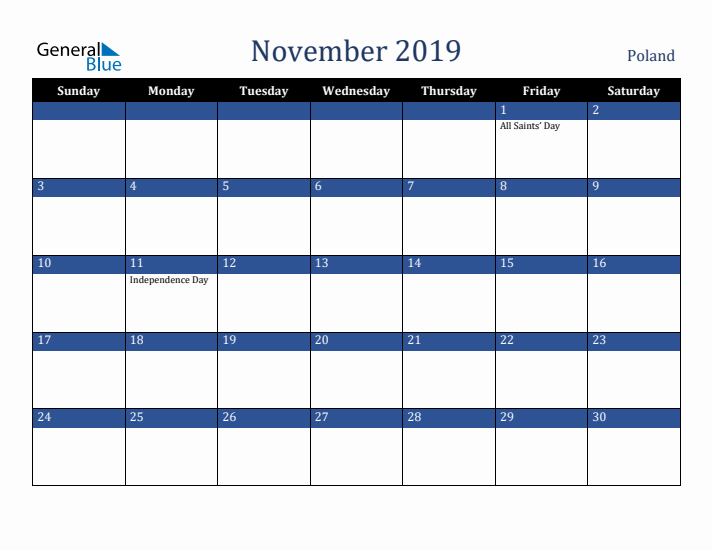 General Blue

November 2019

Poland

| Sunday | Monday | Tuesday | Wednesday | Thursday | Friday | Saturday |
|---|---|---|---|---|---|---|
| | | | | | 1 All Saints' Day | 2 |
| 3 | 4 | 5 | 6 | 7 | 8 | 9 |
| 10 | 11 Independence Day | 12 | 13 | 14 | 15 | 16 |
| 17 | 18 | 19 | 20 | 21 | 22 | 23 |
| 24 | 25 | 26 | 27 | 28 | 29 | 30 |